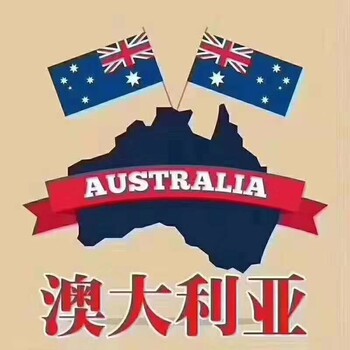 AUSTRALIA

澳大利亚